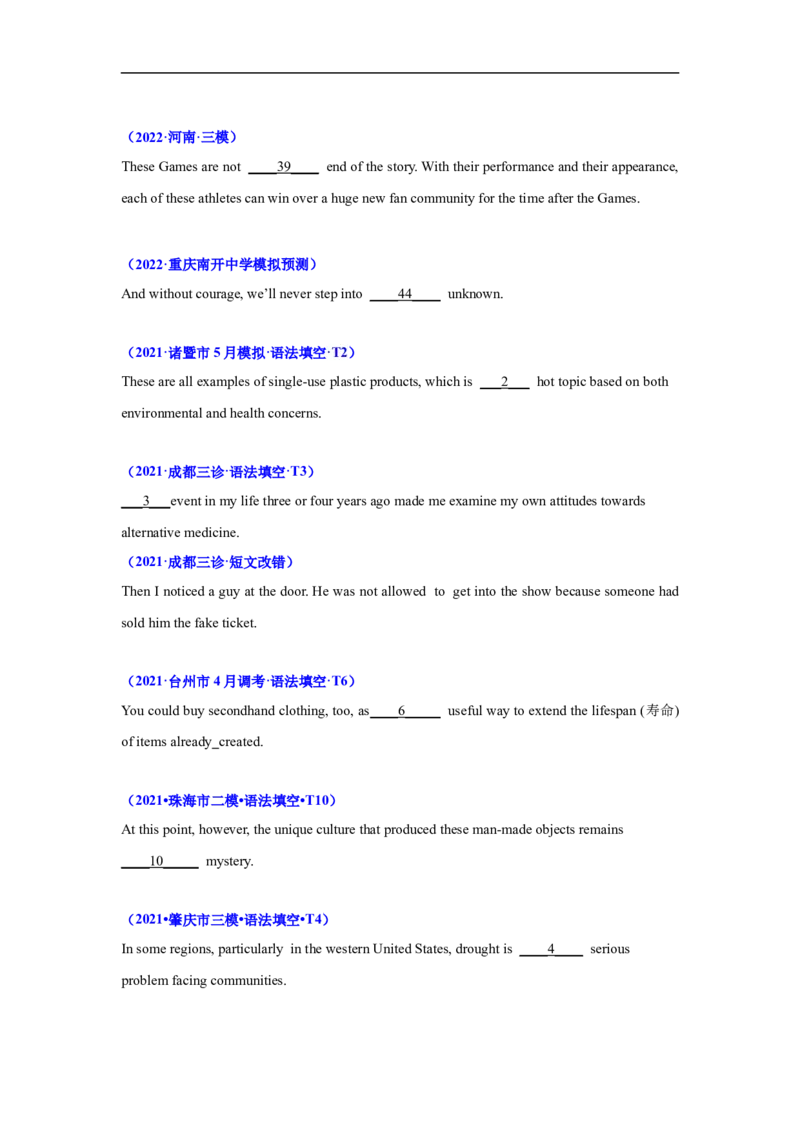 （2022·河南·三模）

These Games are not ____39____ end of the story. With their performance and their appearance, each of these athletes can win over a huge new fan community for the time after the Games.

（2022·重庆南开中学模拟预测）

And without courage, we'll never step into ____44____ unknown.

（2021·诸暨市5月模拟·语法填空·T2）

These are all examples of single-use plastic products, which is ____2____ hot topic based on both environmental and health concerns.

（2021·成都三诊·语法填空·T3）

____3____event in my life three or four years ago made me examine my own attitudes towards alternative medicine.

（2021·成都三诊·短文改错）

Then I noticed a guy at the door. He was not allowed to get into the show because someone had sold him the fake ticket.

（2021·台州市4月调考·语法填空·T6）

You could buy secondhand clothing, too, as____6____ useful way to extend the lifespan (寿命) of items already_created.

（2021•珠海市二模•语法填空•T10）

At this point, however, the unique culture that produced these man-made objects remains ____10____ mystery.

（2021•肇庆市三模•语法填空•T4）

In some regions, particularly in the western United States, drought is ____4____ serious problem facing communities.